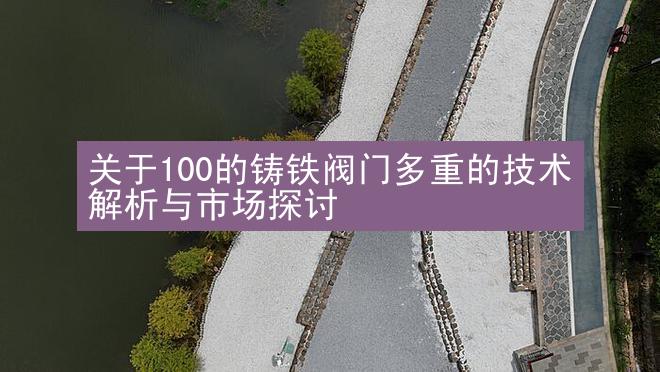 关于100的铸铁阀门多重的技术解析与市场探讨